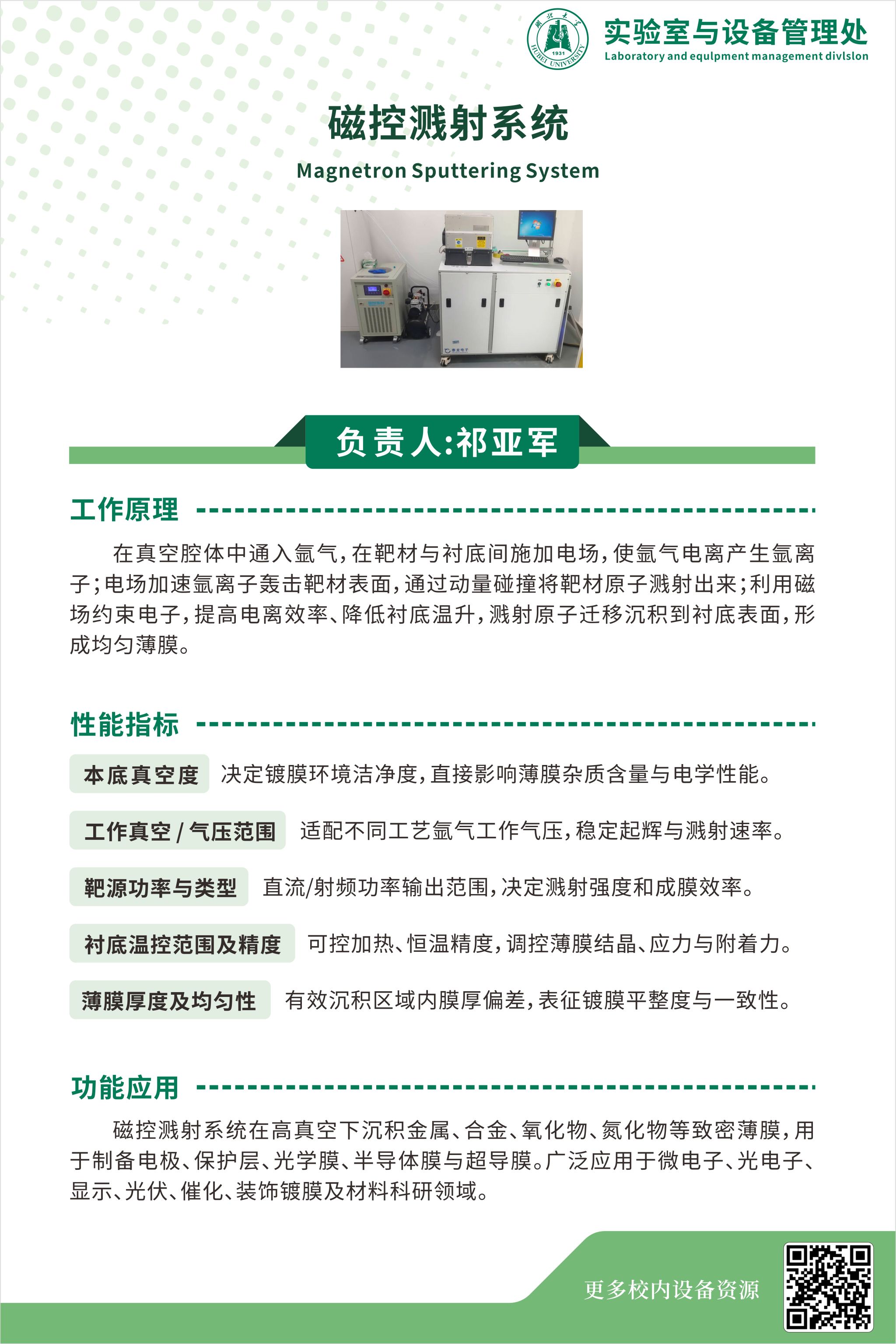 湖北大学 1931 HUBEI UNIVERSITY

实验室与设备管理处
Laboratory and equlpment management divlslon

磁控溅射系统
Magnetron Sputtering System

负责人:祁亚军

工作原理

在真空腔体中通入氩气,在靶材与衬底间施加电场,使氩气电离产生氩离子;电场加速氩离子轰击靶材表面,通过动量碰撞将靶材原子溅射出来;利用磁场约束电子,提高电离效率、降低衬底温升,溅射原子迁移沉积到衬底表面,形成均匀薄膜。

性能指标

本底真空度 决定镀膜环境洁净度,直接影响薄膜杂质含量与电学性能。

工作真空 / 气压范围 适配不同工艺氩气工作气压,稳定起辉与溅射速率。

靶源功率与类型 直流/射频功率输出范围,决定溅射强度和成膜效率。

衬底温控范围及精度 可控加热、恒温精度,调控薄膜结晶、应力与附着力。

薄膜厚度及均匀性 有效沉积区域内膜厚偏差,表征镀膜平整度与一致性。

功能应用

磁控溅射系统在高真空下沉积金属、合金、氧化物、氮化物等致密薄膜,用于制备电极、保护层、光学膜、半导体膜与超导膜。广泛应用于微电子、光电子、显示、光伏、催化、装饰镀膜及材料科研领域。

更多校内设备资源